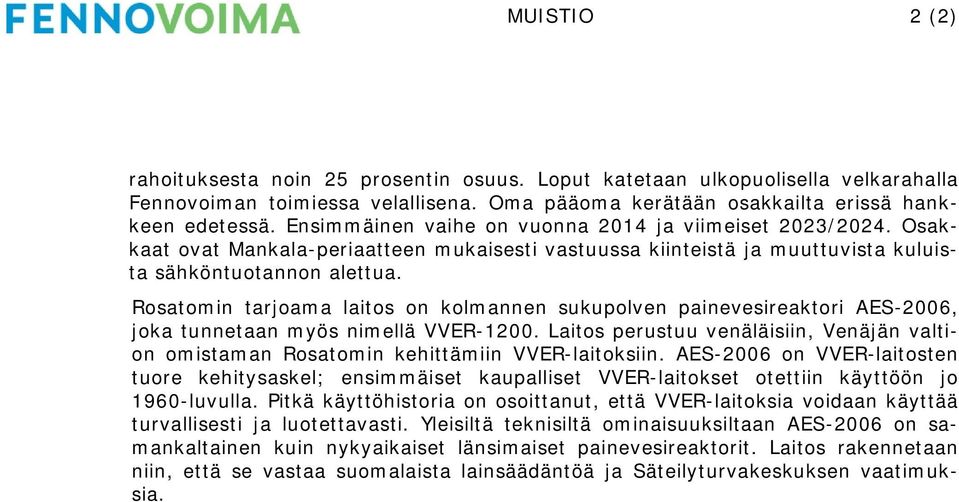 FENNOVOIMA

MUISTIO

2 (2)

rahoituksesta noin 25 prosentin osuus. Loput katetaan ulkopuolisella velkarahalla Fennovoiman toimiessa velallisena. Oma pääoma kerätään osakkailta erissä hankkeen edetessä. Ensimmäinen vaihe on vuonna 2014 ja viimeiset 2023/2024. Osakkaat ovat Mankala-periaatteen mukaisesti vastuussa kiinteistä ja muuttuvista kuluista sähköntuotannon alettua.

Rosatomin tarjoama laitos on kolmannen sukupolven painevesireaktori AES-2006, joka tunnetaan myös nimellä VVER-1200. Laitos perustuu venäläisiin, Venäjän valtion omistaman Rosatomin kehittämiin VVER-laitoksiin. AES-2006 on VVER-laitosten tuore kehitysaskel; ensimmäiset kaupalliset VVER-laitokset otettiin käyttöön jo 1960-luvulla. Pitkä käyttöhistoria on osoittanut, että VVER-laitoksia voidaan käyttää turvallisesti ja luotettavasti. Yleisiltä teknisiltä ominaisuuksiltaan AES-2006 on samankaltainen kuin nykyaikaiset länsimaiset painevesireaktorit. Laitos rakennetaan niin, että se vastaa suomalaista lainsäädäntöä ja Säteilyturvakeskuksen vaatimuksia.